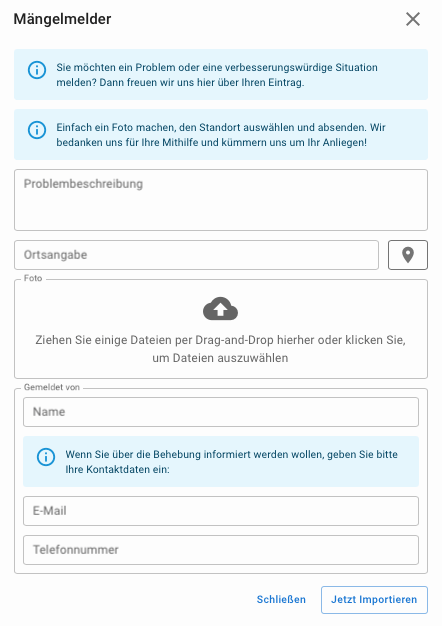 Mängelmelder

Sie möchten ein Problem oder eine verbesserungswürdige Situation melden? Dann freuen wir uns hier über Ihren Eintrag.

Einfach ein Foto machen, den Standort auswählen und absenden. Wir bedanken uns für Ihre Mithilfe und kümmern uns um Ihr Anliegen!

Problembeschreibung

Ortsangabe

Foto

Ziehen Sie einige Dateien per Drag-and-Drop hierher oder klicken Sie, um Dateien auszuwählen

Gemeldet von

Name

Wenn Sie über die Behebung informiert werden wollen, geben Sie bitte Ihre Kontaktdaten ein:

E-Mail

Telefonnummer

Schließen

Jetzt Importieren